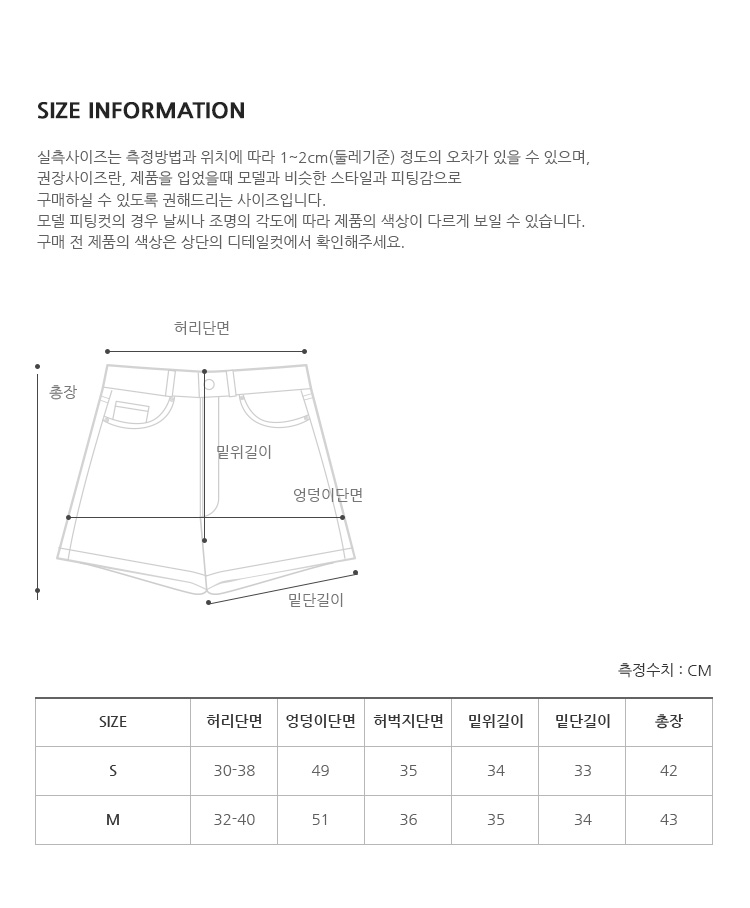 SIZE INFORMATION

실측사이즈는 측정방법과 위치에 따라 1~2cm(둘레기준) 정도의 오차가 있을 수 있으며, 권장사이즈란, 제품을 입었을때 모델과 비슷한 스타일과 피팅감으로 구매하실 수 있도록 권해드리는 사이즈입니다.
모델 피팅컷의 경우 날씨나 조명의 각도에 따라 제품의 색상이 다르게 보일 수 있습니다.
구매 전 제품의 색상은 상단의 디테일컷에서 확인해주세요.

허리단면
총장
밑위길이
엉덩이단면
밑단길이

측정수치 : CM

| SIZE | 허리단면 | 엉덩이단면 | 허벅지단면 | 밑위길이 | 밑단길이 | 총장 |
|---|---|---|---|---|---|---|
| S | 30-38 | 49 | 35 | 34 | 33 | 42 |
| M | 32-40 | 51 | 36 | 35 | 34 | 43 |